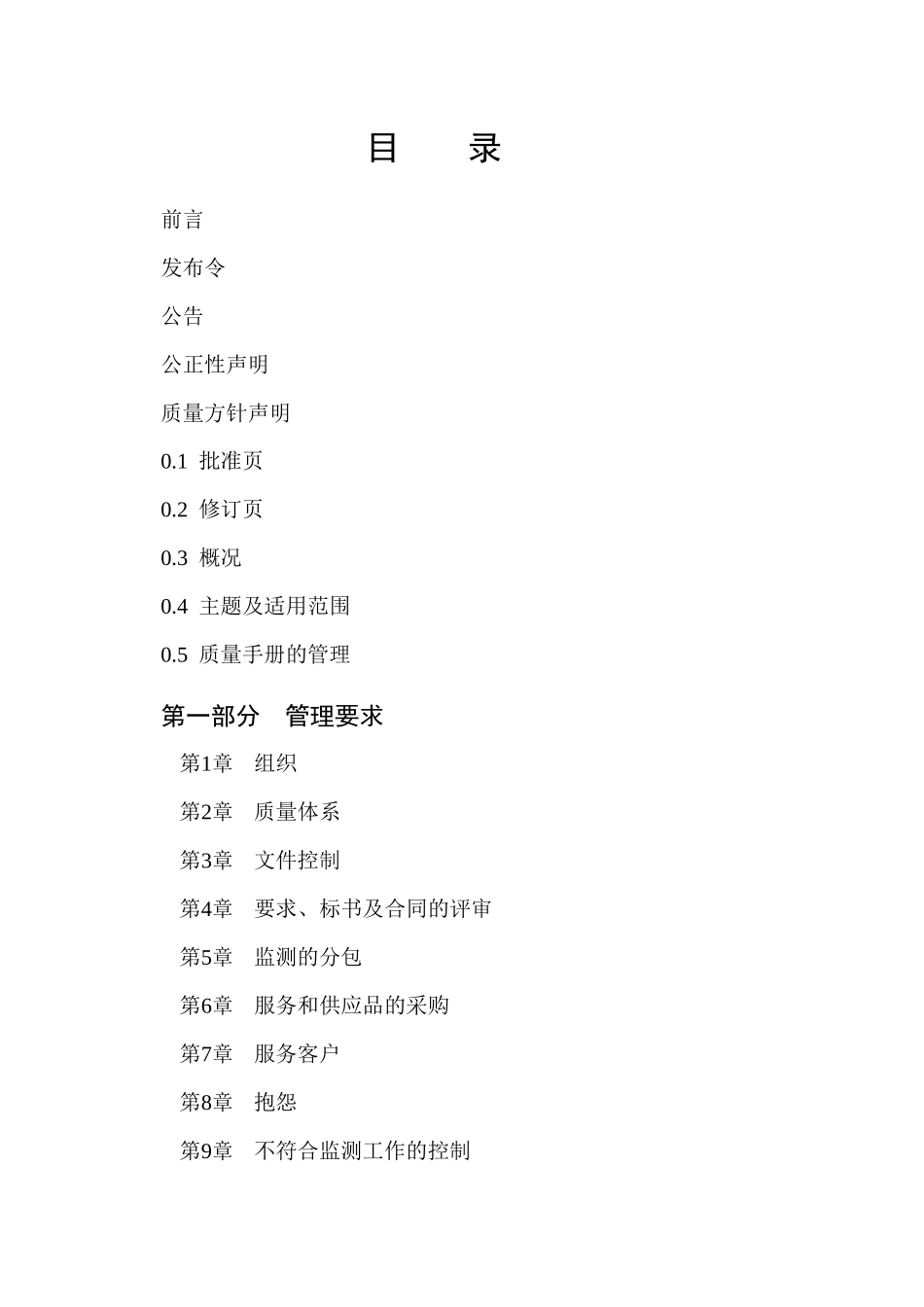 目　　录

前言

发布令

公告

公正性声明

质量方针声明

0.1 批准页

0.2 修订页

0.3 概况

0.4 主题及适用范围

0.5 质量手册的管理

第一部分　管理要求

第1章　组织

第2章　质量体系

第3章　文件控制

第4章　要求、标书及合同的评审

第5章　监测的分包

第6章　服务和供应品的采购

第7章　服务客户

第8章　抱怨

第9章　不符合监测工作的控制